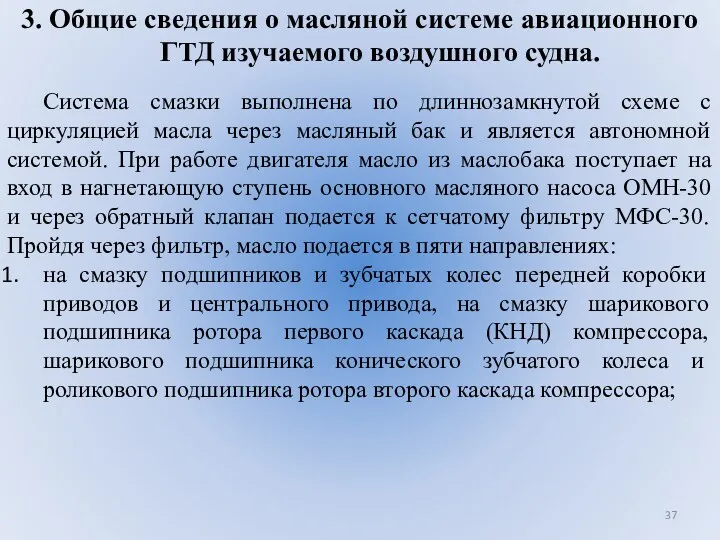 3. Общие сведения о масляной системе авиационного ГТД изучаемого воздушного судна.

Система смазки выполнена по длиннозамкнутой схеме с циркуляцией масла через масляный бак и является автономной системой. При работе двигателя масло из маслобака поступает на вход в нагнетающую ступень основного масляного насоса ОМН-30 и через обратный клапан подается к сетчатому фильтру МФС-30. Пройдя через фильтр, масло подается в пяти направлениях:

1. на смазку подшипников и зубчатых колес передней коробки приводов и центрального привода, на смазку шарикового подшипника ротора первого каскада (КНД) компрессора, шарикового подшипника конического зубчатого колеса и роликового подшипника ротора второго каскада компрессора;

37